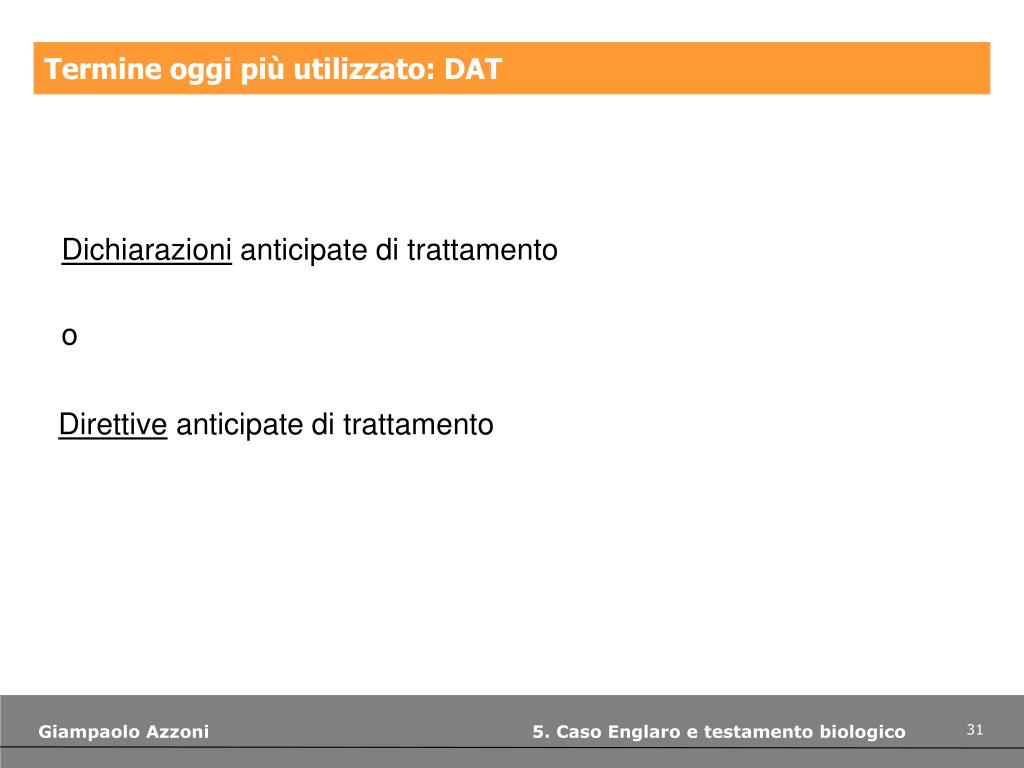 Termine oggi più utilizzato: DAT

Dichiarazioni anticipate di trattamento

o

Direttive anticipate di trattamento

Giampaolo Azzoni

5. Caso Englaro e testamento biologico

31